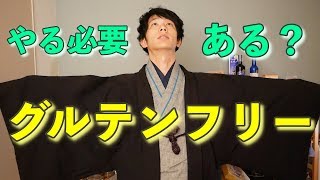 やる必要 ある？

グルテンフリー